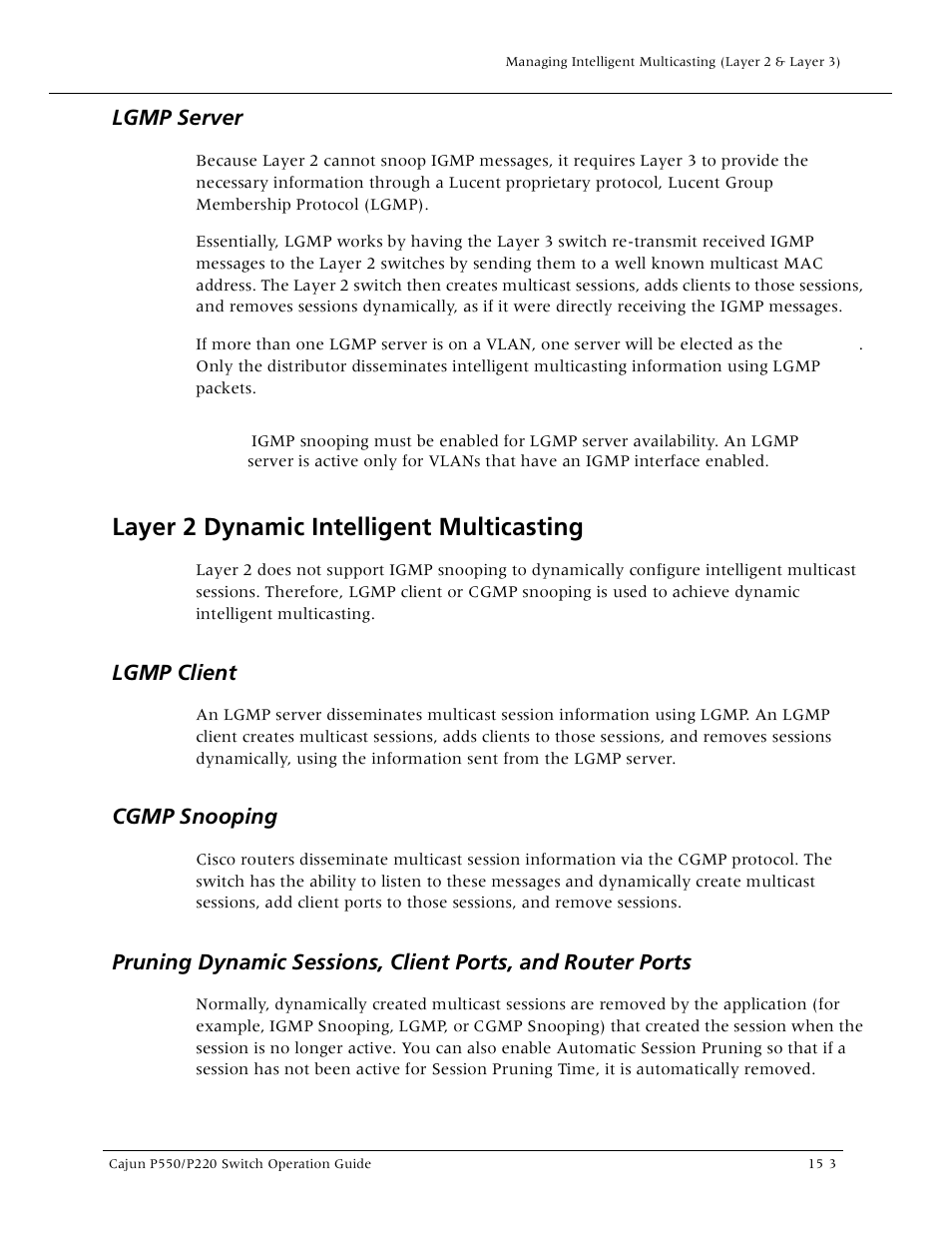 Managing Intelligent Multicasting (Layer 2 & Layer 3)

LGMP Server

Because Layer 2 cannot snoop IGMP messages, it requires Layer 3 to provide the necessary information through a Lucent proprietary protocol, Lucent Group Membership Protocol (LGMP).

Essentially, LGMP works by having the Layer 3 switch re-transmit received IGMP messages to the Layer 2 switches by sending them to a well known multicast MAC address. The Layer 2 switch then creates multicast sessions, adds clients to those sessions, and removes sessions dynamically, as if it were directly receiving the IGMP messages.

If more than one LGMP server is on a VLAN, one server will be elected as the . Only the distributor disseminates intelligent multicasting information using LGMP packets.

IGMP snooping must be enabled for LGMP server availability. An LGMP server is active only for VLANs that have an IGMP interface enabled.

Layer 2 Dynamic Intelligent Multicasting

Layer 2 does not support IGMP snooping to dynamically configure intelligent multicast sessions. Therefore, LGMP client or CGMP snooping is used to achieve dynamic intelligent multicasting.

LGMP Client

An LGMP server disseminates multicast session information using LGMP. An LGMP client creates multicast sessions, adds clients to those sessions, and removes sessions dynamically, using the information sent from the LGMP server.

CGMP Snooping

Cisco routers disseminate multicast session information via the CGMP protocol. The switch has the ability to listen to these messages and dynamically create multicast sessions, add client ports to those sessions, and remove sessions.

Pruning Dynamic Sessions, Client Ports, and Router Ports

Normally, dynamically created multicast sessions are removed by the application (for example, IGMP Snooping, LGMP, or CGMP Snooping) that created the session when the session is no longer active. You can also enable Automatic Session Pruning so that if a session has not been active for Session Pruning Time, it is automatically removed.

Cajun P550/P220 Switch Operation Guide 15 3